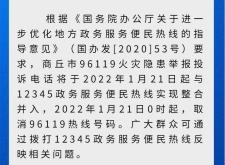 根据《国务院办公厅关于进一步优化地方政务服务便民热线的指导意见》（国办发[2020]53号）要求，商丘市96119火灾隐患举报投诉电话将于2022年1月21日起与12345政务服务便民热线实现整合并入，2022年1月21日0时起，取消96119热线号码。广大群众可通过拨打12345政务服务便民热线反映相关问题。